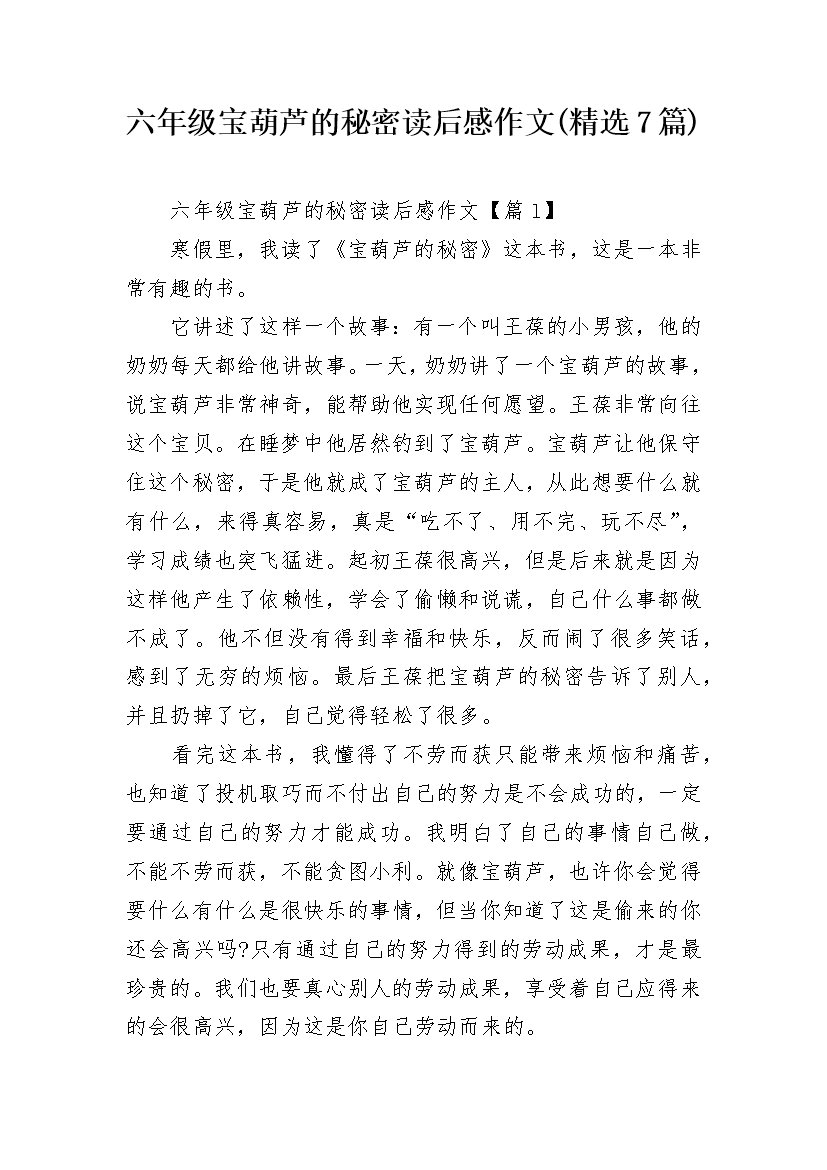 六年级宝葫芦的秘密读后感作文(精选7篇)

六年级宝葫芦的秘密读后感作文【篇1】

寒假里，我读了《宝葫芦的秘密》这本书，这是一本非常有趣的书。

它讲述了这样一个故事：有一个叫王葆的小男孩，他的奶奶每天都给他讲故事。一天，奶奶讲了一个宝葫芦的故事，说宝葫芦非常神奇，能帮助他实现任何愿望。王葆非常向往这个宝贝。在睡梦中他居然钓到了宝葫芦。宝葫芦让他保守住这个秘密，于是他就成了宝葫芦的主人，从此想要什么就有什么，来得真容易，真是“吃不了、用不完、玩不尽”，学习成绩也突飞猛进。起初王葆很高兴，但是后来就是因为这样他产生了依赖性，学会了偷懒和说谎，自己什么事都做不成了。他不但没有得到幸福和快乐，反而闹了很多笑话，感到了无穷的烦恼。最后王葆把宝葫芦的秘密告诉了别人，并且扔掉了它，自己觉得轻松了很多。

看完这本书，我懂得了不劳而获只能带来烦恼和痛苦，也知道了投机取巧而不付出自己的努力是不会成功的，一定要通过自己的努力才能成功。我明白了自己的事情自己做，不能不劳而获，不能贪图小利。就像宝葫芦，也许你会觉得要什么有什么是很快乐的事情，但当你知道了这是偷来的你还会高兴吗?只有通过自己的努力得到的劳动成果，才是最珍贵的。我们也要真心别人的劳动成果，享受着自己应得来的会很高兴，因为这是你自己劳动而来的。